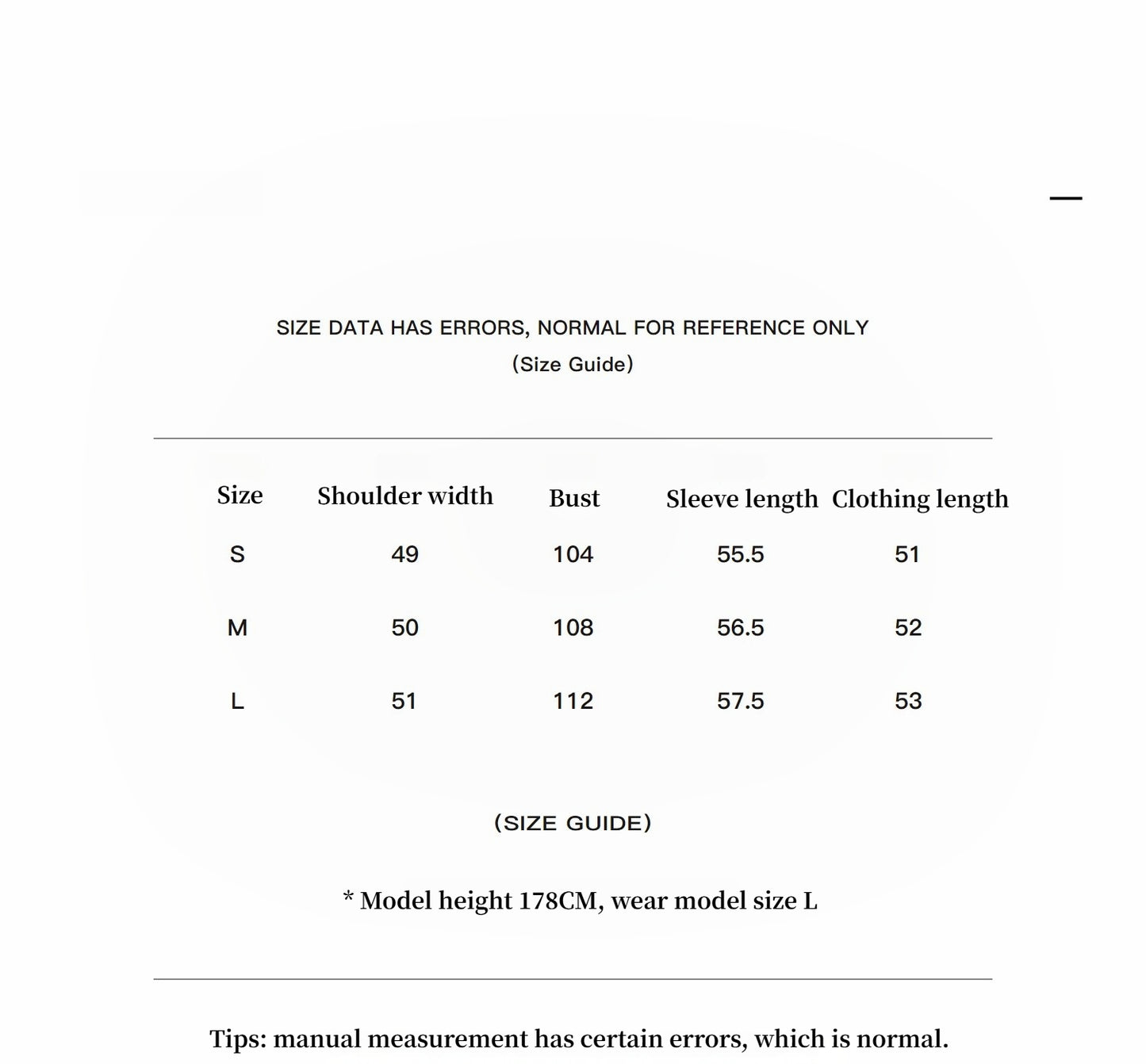 SIZE DATA HAS ERRORS, NORMAL FOR REFERENCE ONLY
(Size Guide)

| Size | Shoulder width | Bust | Sleeve length | Clothing length |
|---|---|---|---|---|
| S | 49 | 104 | 55.5 | 51 |
| M | 50 | 108 | 56.5 | 52 |
| L | 51 | 112 | 57.5 | 53 |

(SIZE GUIDE)

* Model height 178CM, wear model size L

Tips: manual measurement has certain errors, which is normal.